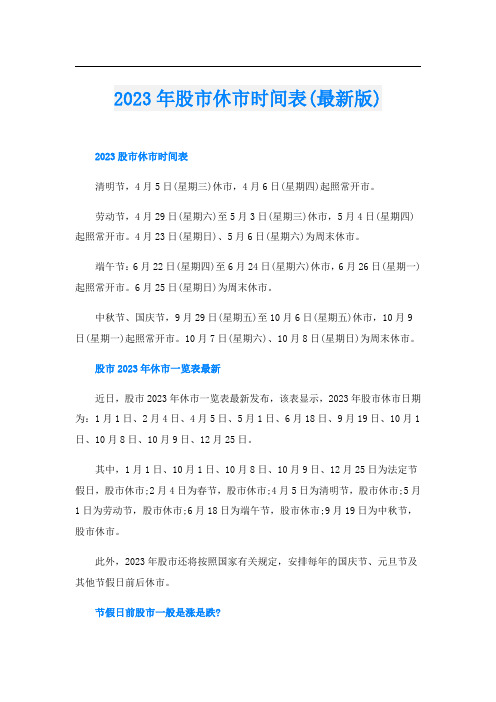 2023年股市休市时间表(最新版)

2023股市休市时间表

清明节，4月5日(星期三)休市，4月6日(星期四)起照常开市。

劳动节，4月29日(星期六)至5月3日(星期三)休市，5月4日(星期四)起照常开市。4月23日(星期日)、5月6日(星期六)为周末休市。

端午节：6月22日(星期四)至6月24日(星期六)休市，6月26日(星期一)起照常开市。6月25日(星期日)为周末休市。

中秋节、国庆节，9月29日(星期五)至10月6日(星期五)休市，10月9日(星期一)起照常开市。10月7日(星期六)、10月8日(星期日)为周末休市。

股市2023年休市一览表最新

近日，股市2023年休市一览表最新发布，该表显示，2023年股市休市日期为：1月1日、2月4日、4月5日、5月1日、6月18日、9月19日、10月1日、10月8日、10月9日、12月25日。

其中，1月1日、10月1日、10月8日、10月9日、12月25日为法定节假日，股市休市;2月4日为春节，股市休市;4月5日为清明节，股市休市;5月1日为劳动节，股市休市;6月18日为端午节，股市休市;9月19日为中秋节，股市休市。

此外，2023年股市还将按照国家有关规定，安排每年的国庆节、元旦节及其他节假日前后休市。

节假日前股市一般是涨是跌?